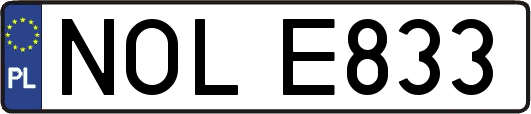 PL
NOL E833